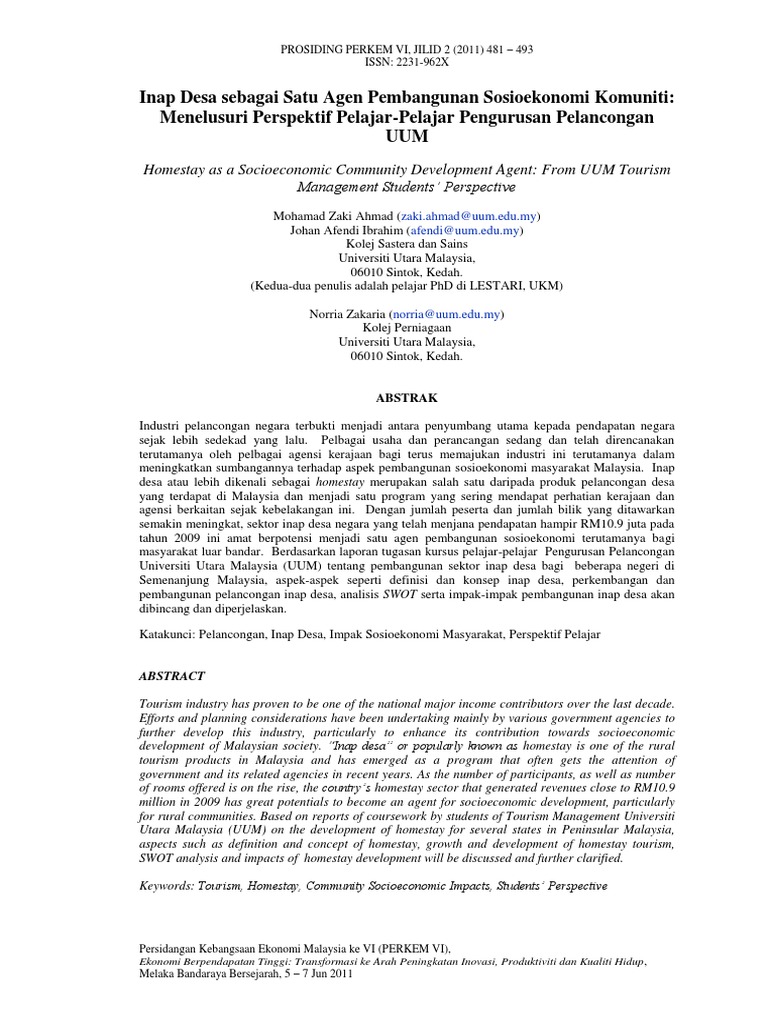 PROSIDING PERKEM VI, JILID 2 (2011) 481 – 493
ISSN: 2231-962X

Inap Desa sebagai Satu Agen Pembangunan Sosioekonomi Komuniti: Menelusuri Perspektif Pelajar-Pelajar Pengurusan Pelancongan UUM

Homestay as a Socioeconomic Community Development Agent: From UUM Tourism Management Students' Perspective

Mohamad Zaki Ahmad (zaki.ahmad@uum.edu.my)
Johan Afendi Ibrahim (afendi@uum.edu.my)
Kolej Sastera dan Sains
Universiti Utara Malaysia,
06010 Sintok, Kedah.
(Kedua-dua penulis adalah pelajar PhD di LESTARI, UKM)

Norria Zakaria (norria@uum.edu.my)
Kolej Perniagaan
Universiti Utara Malaysia,
06010 Sintok, Kedah.

ABSTRAK

Industri pelancongan negara terbukti menjadi antara penyumbang utama kepada pendapatan negara sejak lebih sedekad yang lalu. Pelbagai usaha dan perancangan sedang dan telah direncanakan terutamanya oleh pelbagai agensi kerajaan bagi terus memajukan industri ini terutamanya dalam meningkatkan sumbangannya terhadap aspek pembangunan sosioekonomi masyarakat Malaysia. Inap desa atau lebih dikenali sebagai homestay merupakan salah satu daripada produk pelancongan desa yang terdapat di Malaysia dan menjadi satu program yang sering mendapat perhatian kerajaan dan agensi berkaitan sejak kebelakangan ini. Dengan jumlah peserta dan jumlah bilik yang ditawarkan semakin meningkat, sektor inap desa negara yang telah menjana pendapatan hampir RM10.9 juta pada tahun 2009 ini amat berpotensi menjadi satu agen pembangunan sosioekonomi terutamanya bagi masyarakat luar bandar. Berdasarkan laporan tugasan kursus pelajar-pelajar Pengurusan Pelancongan Universiti Utara Malaysia (UUM) tentang pembangunan sektor inap desa bagi beberapa negeri di Semenanjung Malaysia, aspek-aspek seperti definisi dan konsep inap desa, perkembangan dan pembangunan pelancongan inap desa, analisis SWOT serta impak-impak pembangunan inap desa akan dibincang dan diperjelaskan.

Katakunci: Pelancongan, Inap Desa, Impak Sosioekonomi Masyarakat, Perspektif Pelajar

ABSTRACT

Tourism industry has proven to be one of the national major income contributors over the last decade. Efforts and planning considerations have been undertaking mainly by various government agencies to further develop this industry, particularly to enhance its contribution towards socioeconomic development of Malaysian society. "Inap desa" or popularly known as homestay is one of the rural tourism products in Malaysia and has emerged as a program that often gets the attention of government and its related agencies in recent years. As the number of participants, as well as number of rooms offered is on the rise, the country's homestay sector that generated revenues close to RM10.9 million in 2009 has great potentials to become an agent for socioeconomic development, particularly for rural communities. Based on reports of coursework by students of Tourism Management Universiti Utara Malaysia (UUM) on the development of homestay for several states in Peninsular Malaysia, aspects such as definition and concept of homestay, growth and development of homestay tourism, SWOT analysis and impacts of homestay development will be discussed and further clarified.

Keywords: Tourism, Homestay, Community Socioeconomic Impacts, Students' Perspective

Persidangan Kebangsaan Ekonomi Malaysia ke VI (PERKEM VI),
Ekonomi Berpendapatan Tinggi: Transformasi ke Arah Peningkatan Inovasi, Produktiviti dan Kualiti Hidup,
Melaka Bandaraya Bersejarah, 5 – 7 Jun 2011